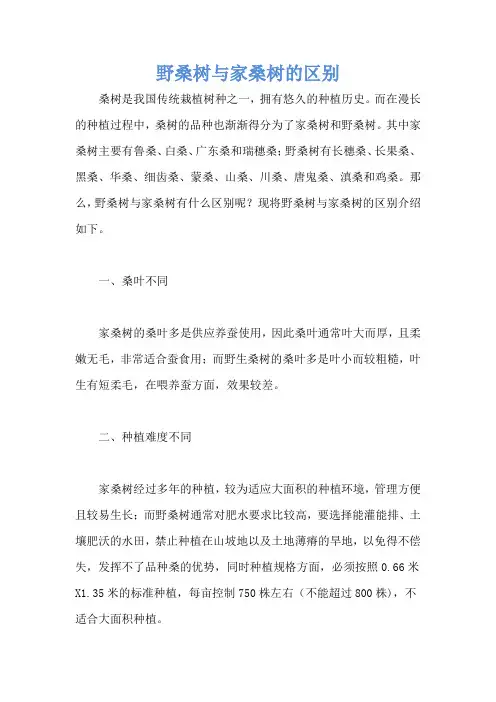 野桑树与家桑树的区别

桑树是我国传统栽植树种之一，拥有悠久的种植历史。而在漫长的种植过程中，桑树的品种也渐渐得分为了家桑树和野桑树。其中家桑树主要有鲁桑、白桑、广东桑和瑞穗桑；野桑树有长穗桑、长果桑、黑桑、华桑、细齿桑、蒙桑、山桑、川桑、唐鬼桑、滇桑和鸡桑。那么，野桑树与家桑树有什么区别呢？现将野桑树与家桑树的区别介绍如下。

一、桑叶不同

家桑树的桑叶多是供应养蚕使用，因此桑叶通常叶大而厚，且柔嫩无毛，非常适合蚕食用；而野生桑树的桑叶多是叶小而较粗糙，叶生有短柔毛，在喂养蚕方面，效果较差。

二、种植难度不同

家桑树经过多年的种植，较为适应大面积的种植环境，管理方便且较易生长；而野桑树通常对肥水要求比较高，要选择能灌能排、土壤肥沃的水田，禁止种植在山坡地以及土地薄瘠的旱地，以免得不偿失，发挥不了品种桑的优势，同时种植规格方面，必须按照 0.66 米 X1.35 米的标准种植，每亩控制 750 株左右（不能超过 800 株），不适合大面积种植。